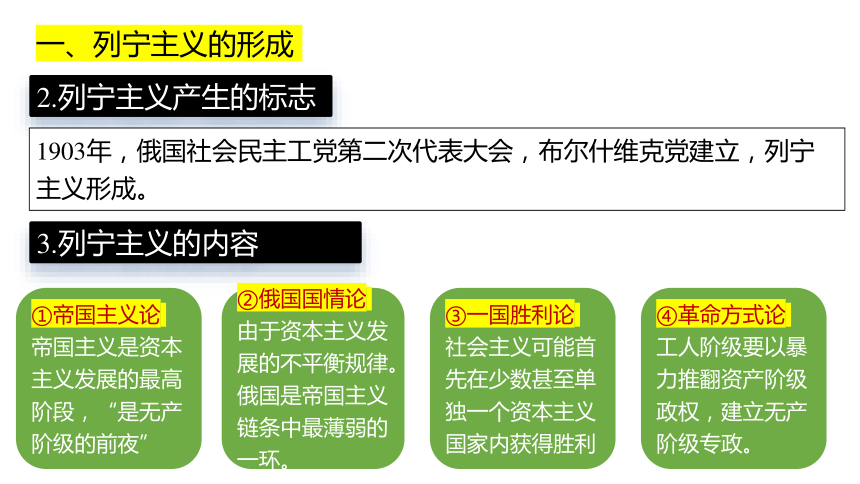 一、列宁主义的形成

2.列宁主义产生的标志

1903年，俄国社会民主工党第二次代表大会，布尔什维克党建立，列宁主义形成。

3.列宁主义的内容

①帝国主义论
帝国主义是资本主义发展的最高阶段，“是无产阶级的前夜”

②俄国国情论
由于资本主义发展的不平衡规律。俄国是帝国主义链条中最薄弱的一环。

③一国胜利论
社会主义可能首先在少数甚至单独一个资本主义国家内获得胜利

④革命方式论
工人阶级要以暴力推翻资产阶级政权，建立无产阶级专政。